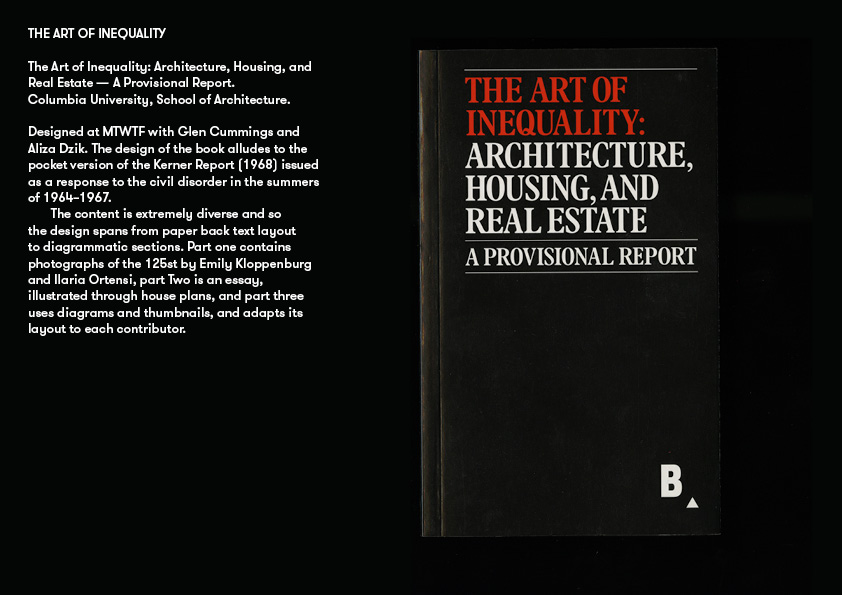 THE ART OF INEQUALITY

The Art of Inequality: Architecture, Housing, and Real Estate — A Provisional Report.
Columbia University, School of Architecture.

Designed at MTWTF with Glen Cummings and Aliza Dzik. The design of the book alludes to the pocket version of the Kerner Report (1968) issued as a response to the civil disorder in the summers of 1964–1967.
The content is extremely diverse and so the design spans from paper back text layout to diagrammatic sections. Part one contains photographs of the 125st by Emily Kloppenburg and Ilaria Ortensi, part Two is an essay, illustrated through house plans, and part three uses diagrams and thumbnails, and adapts its layout to each contributor.

THE ART OF INEQUALITY: ARCHITECTURE, HOUSING, AND REAL ESTATE
A PROVISIONAL REPORT

B